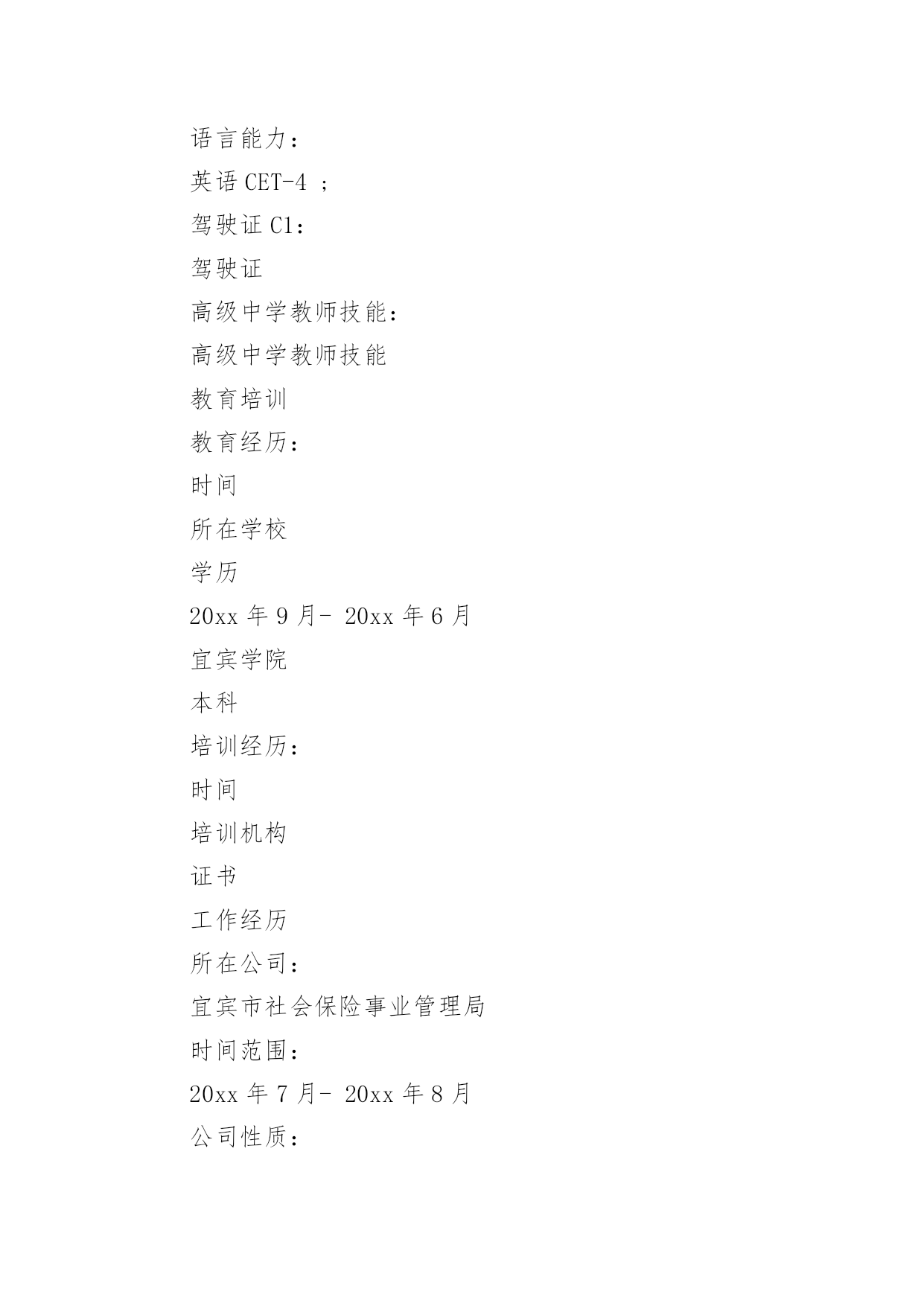 语言能力：

英语 CET-4 ；

驾驶证 C1：

驾驶证

高级中学教师技能：

高级中学教师技能

教育培训

教育经历：

时间

所在学校

学历

20xx 年 9 月- 20xx 年 6 月

宜宾学院

本科

培训经历：

时间

培训机构

证书

工作经历

所在公司：

宜宾市社会保险事业管理局

时间范围：

20xx 年 7 月- 20xx 年 8 月

公司性质：